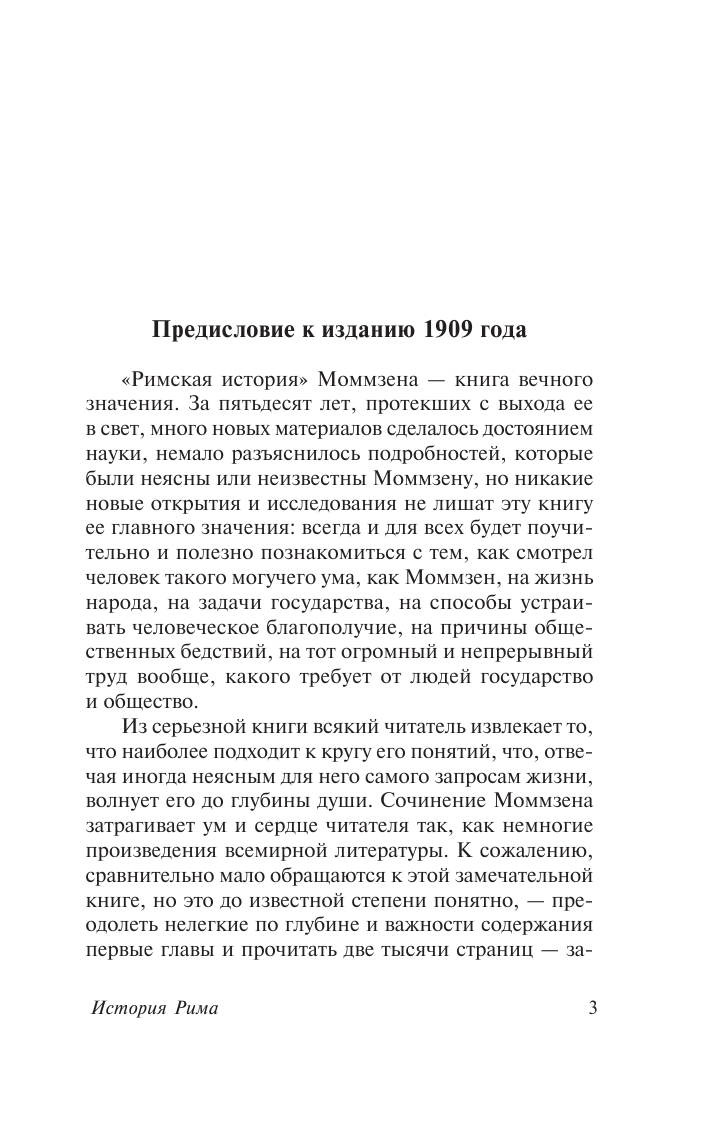 Предисловие к изданию 1909 года

«Римская история» Моммзена — книга вечного значения. За пятьдесят лет, протекших с выхода ее в свет, много новых материалов сделалось достоянием науки, немало разъяснилось подробностей, которые были неясны или неизвестны Моммзену, но никакие новые открытия и исследования не лишат эту книгу ее главного значения: всегда и для всех будет поучительно и полезно познакомиться с тем, как смотрел человек такого могучего ума, как Моммзен, на жизнь народа, на задачи государства, на способы устраивать человеческое благополучие, на причины общественных бедствий, на тот огромный и непрерывный труд вообще, какого требует от людей государство и общество.

Из серьезной книги всякий читатель извлекает то, что наиболее подходит к кругу его понятий, что, отвечая иногда неясным для него самого запросам жизни, волнует его до глубины души. Сочинение Моммзена затрагивает ум и сердце читателя так, как немногие произведения всемирной литературы. К сожалению, сравнительно мало обращаются к этой замечательной книге, но это до известной степени понятно, — преодолеть нелегкие по глубине и важности содержания первые главы и прочитать две тысячи страниц — за-

История Рима 3